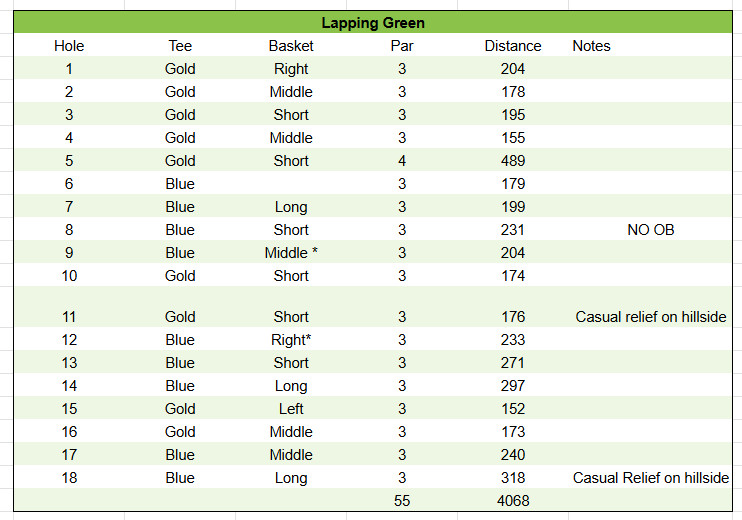 Lapping Green

| Hole | Tee | Basket | Par | Distance | Notes |
|---|---|---|---|---|---|
| 1 | Gold | Right | 3 | 204 | |
| 2 | Gold | Middle | 3 | 178 | |
| 3 | Gold | Short | 3 | 195 | |
| 4 | Gold | Middle | 3 | 155 | |
| 5 | Gold | Short | 4 | 489 | |
| 6 | Blue | | 3 | 179 | |
| 7 | Blue | Long | 3 | 199 | |
| 8 | Blue | Short | 3 | 231 | NO OB |
| 9 | Blue | Middle * | 3 | 204 | |
| 10 | Gold | Short | 3 | 174 | |
| 11 | Gold | Short | 3 | 176 | Casual relief on hillside |
| 12 | Blue | Right* | 3 | 233 | |
| 13 | Blue | Short | 3 | 271 | |
| 14 | Blue | Long | 3 | 297 | |
| 15 | Gold | Left | 3 | 152 | |
| 16 | Gold | Middle | 3 | 173 | |
| 17 | Blue | Middle | 3 | 240 | |
| 18 | Blue | Long | 3 | 318 | Casual Relief on hillside |
| | | | 55 | 4068 | |